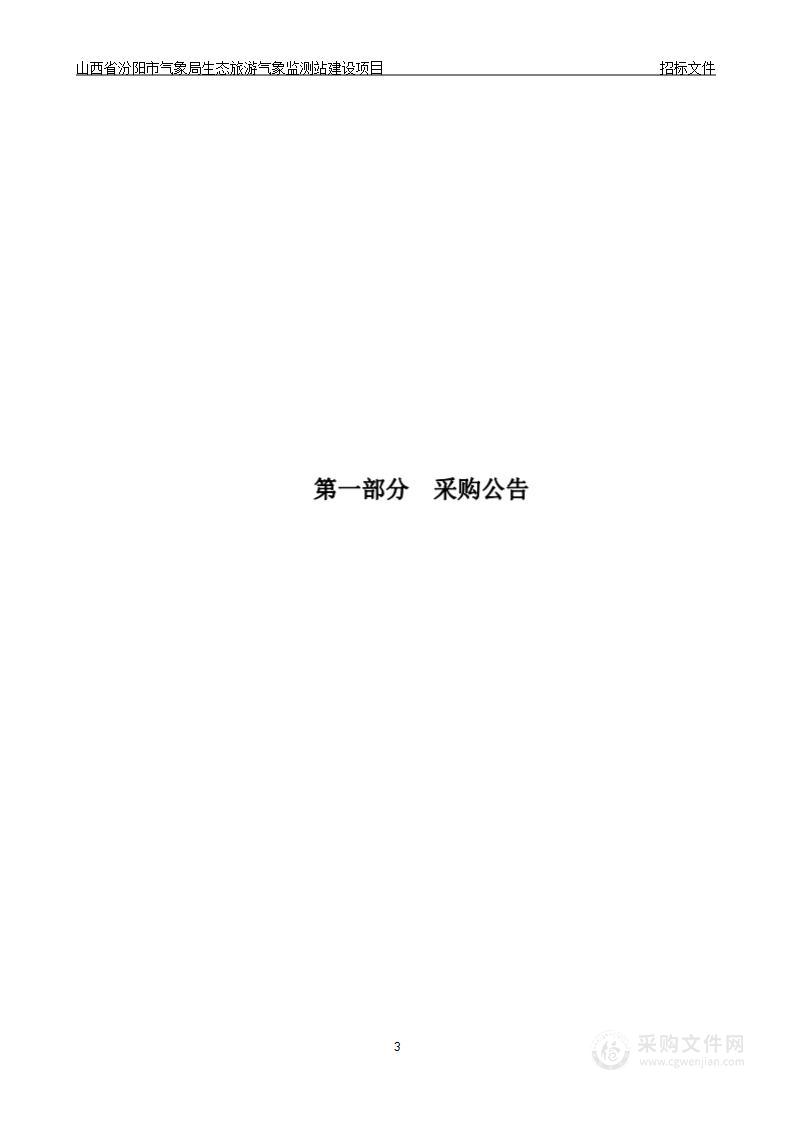 山西省汾阳市气象局生态旅游气象监测站建设项目 招标文件

第一部分 采购公告

3

采购文件网
www.cgwenjian.com